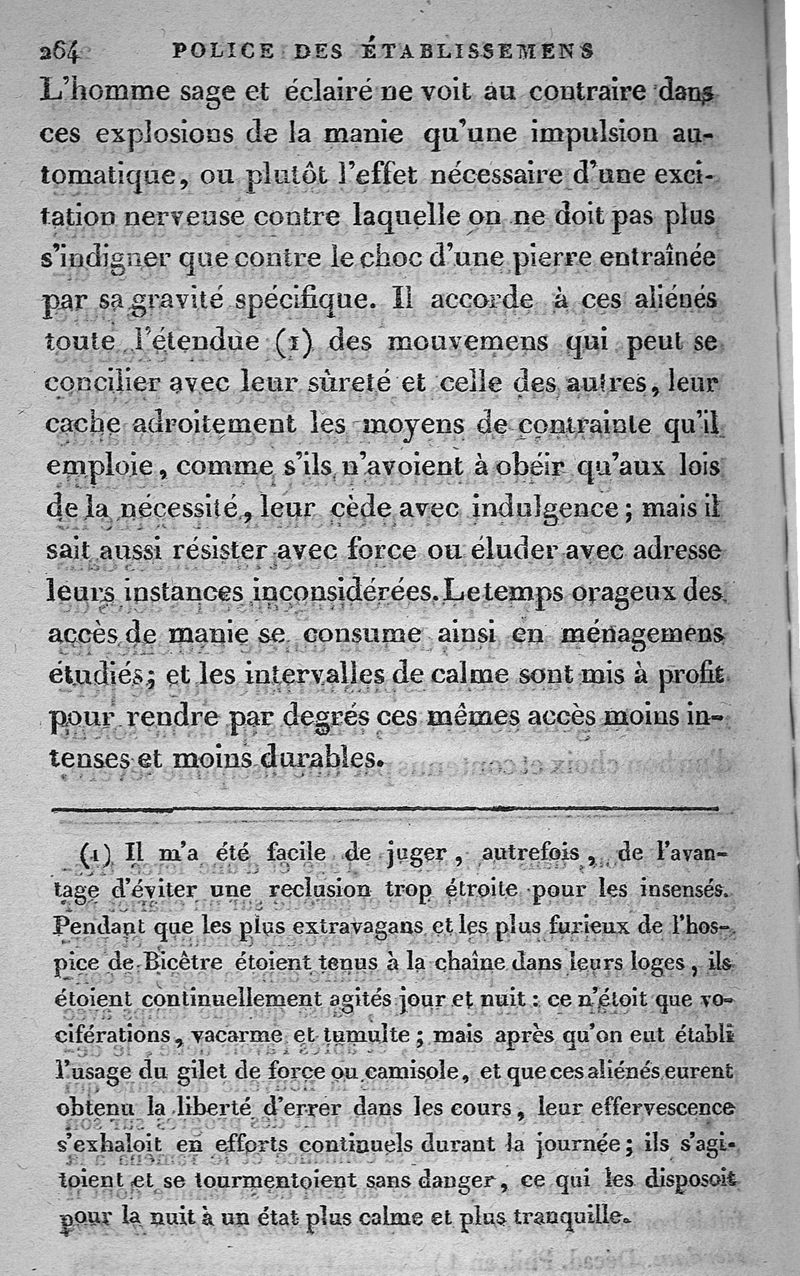 264 POLICE DES ÉTABLISSEMENS

L'homme sage et éclairé ne voit au contraire dans ces explosions de la manie qu'une impulsion automatique, ou plutôt l'effet nécessaire d'une excitation nerveuse contre laquelle on ne doit pas plus s'indigner que contre le choc d'une pierre entraînée par sa gravité spécifique. Il accorde à ces aliénés toute l'étendue (1) des mouvemens qui peut se concilier avec leur sûreté et celle des autres, leur cache adroitement les moyens de contrainte qu'il emploie, comme s'ils n'avoient à obéir qu'aux lois de la nécessité, leur cède avec indulgence; mais il sait aussi résister avec force ou éluder avec adresse leurs instances inconsidérées. Le temps orageux des accès de manie se consume ainsi en ménagemens étudiés; et les intervalles de calme sont mis à profit pour rendre par degrés ces mêmes accès moins intenses et moins durables.

(1) Il m'a été facile de juger, autrefois, de l'avantage d'éviter une reclusion trop étroite pour les insensés. Pendant que les plus extravagans et les plus furieux de l'hospice de Bicêtre étoient tenus à la chaîne dans leurs loges, ils étoient continuellement agités jour et nuit: ce n'étoit que vociférations, vacarme et tumulte; mais après qu'on eut établi l'usage du gilet de force ou camisole, et que ces aliénés eurent obtenu la liberté d'errer dans les cours, leur effervescence s'exhaloit en efforts continuels durant la journée; ils s'agitoient et se tourmentoient sans danger, ce qui les disposoit pour la nuit à un état plus calme et plus tranquille.